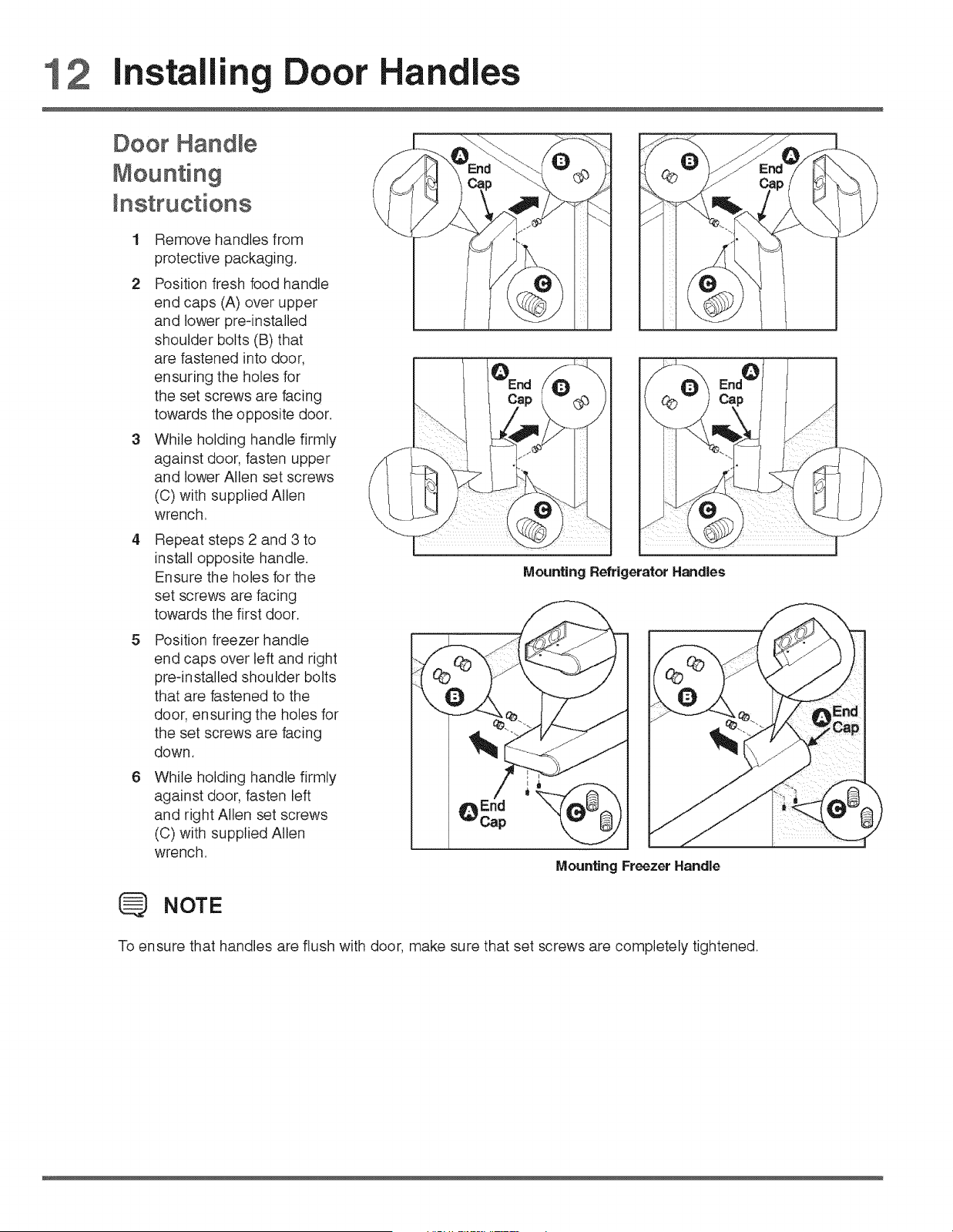 12 Installing Door Handles

Door Handle Mounting Instructions

1 Remove handles from protective packaging.

2 Position fresh food handle end caps (A) over upper and lower pre-installed shoulder bolts (B) that are fastened into door, ensuring the holes for the set screws are facing towards the opposite door.

3 While holding handle firmly against door, fasten upper and lower Allen set screws (C) with supplied Allen wrench.

4 Repeat steps 2 and 3 to install opposite handle. Ensure the holes for the set screws are facing towards the first door.

5 Position freezer handle end caps over left and right pre-installed shoulder bolts that are fastened to the door, ensuring the holes for the set screws are facing down.

6 While holding handle firmly against door, fasten left and right Allen set screws (C) with supplied Allen wrench.

A End Cap B C

B A End Cap C

A End Cap B C

B A End Cap C

Mounting Refrigerator Handles

B A End Cap C

B A End Cap C

Mounting Freezer Handle

NOTE

To ensure that handles are flush with door, make sure that set screws are completely tightened.